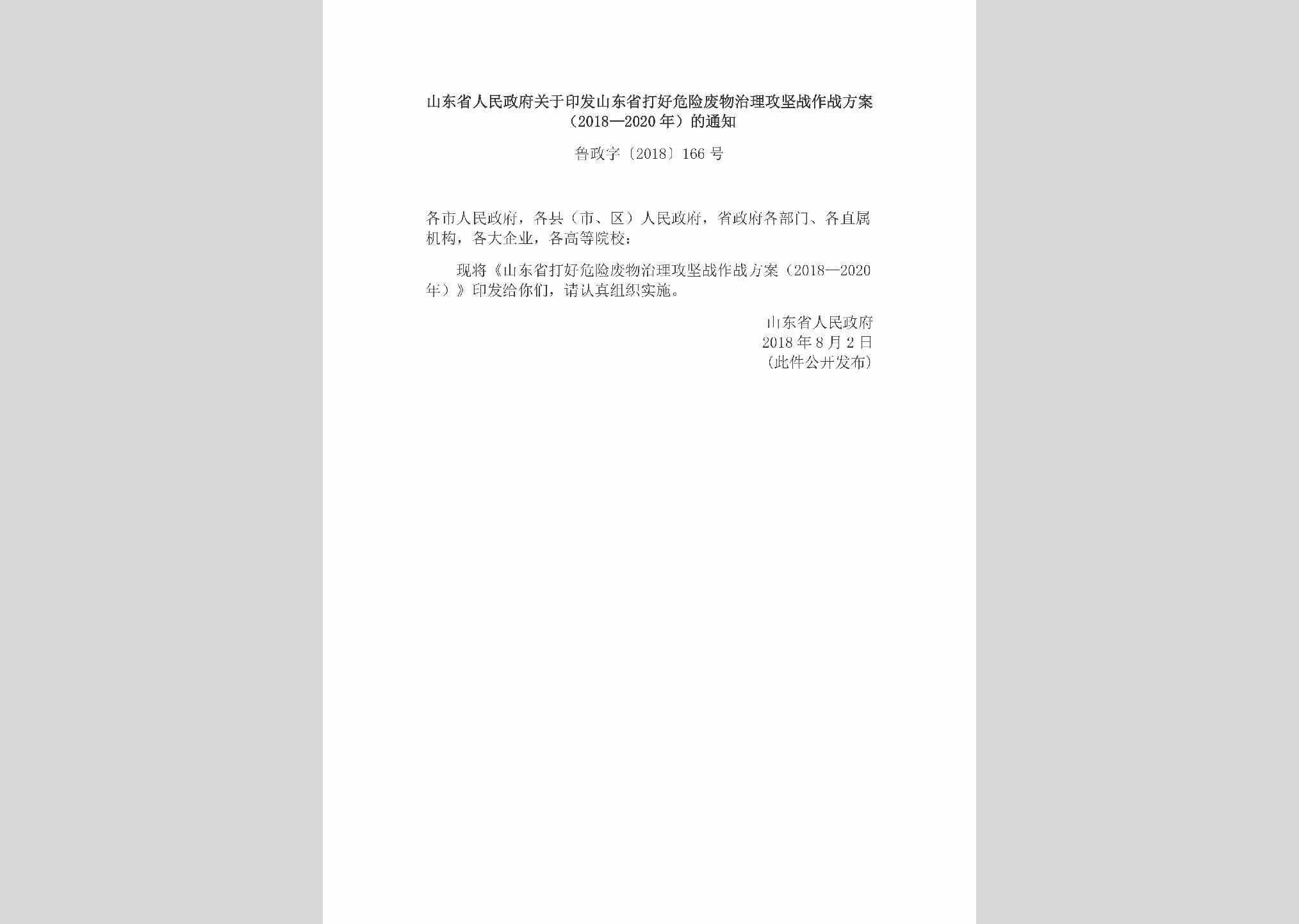 山东省人民政府关于印发山东省打好危险废物治理攻坚战作战方案（2018—2020年）的通知

鲁政字〔2018〕166号

各市人民政府，各县（市、区）人民政府，省政府各部门、各直属机构，各大企业，各高等院校：

现将《山东省打好危险废物治理攻坚战作战方案（2018—2020年）》印发给你们，请认真组织实施。

山东省人民政府
2018年8月2日
（此件公开发布）